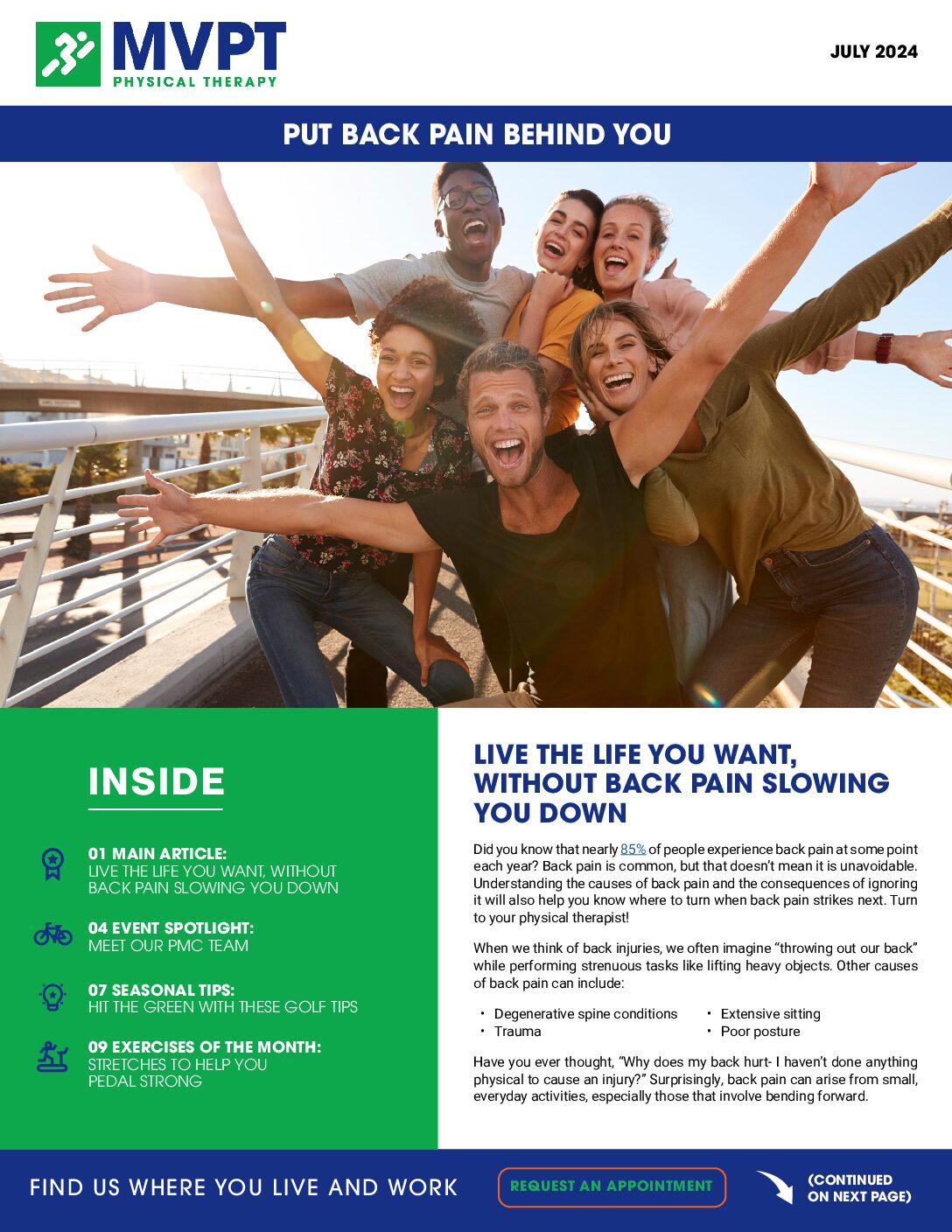 MVPT
PHYSICAL THERAPY

JULY 2024

PUT BACK PAIN BEHIND YOU

INSIDE

01 MAIN ARTICLE:
LIVE THE LIFE YOU WANT, WITHOUT BACK PAIN SLOWING YOU DOWN

04 EVENT SPOTLIGHT:
MEET OUR PMC TEAM

07 SEASONAL TIPS:
HIT THE GREEN WITH THESE GOLF TIPS

09 EXERCISES OF THE MONTH:
STRETCHES TO HELP YOU PEDAL STRONG

LIVE THE LIFE YOU WANT, WITHOUT BACK PAIN SLOWING YOU DOWN

Did you know that nearly 85% of people experience back pain at some point each year? Back pain is common, but that doesn't mean it is unavoidable. Understanding the causes of back pain and the consequences of ignoring it will also help you know where to turn when back pain strikes next. Turn to your physical therapist!

When we think of back injuries, we often imagine "throwing out our back" while performing strenuous tasks like lifting heavy objects. Other causes of back pain can include:

• Degenerative spine conditions
• Trauma
• Extensive sitting
• Poor posture

Have you ever thought, "Why does my back hurt- I haven't done anything physical to cause an injury?" Surprisingly, back pain can arise from small, everyday activities, especially those that involve bending forward.

FIND US WHERE YOU LIVE AND WORK

REQUEST AN APPOINTMENT

(CONTINUED ON NEXT PAGE)